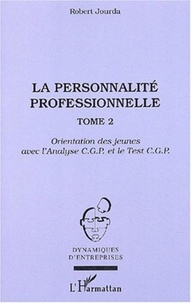 Robert Jourda

LA PERSONNALITÉ PROFESSIONNELLE

TOME 2

Orientation des jeunes avec l'Analyse C.G.P. et le Test C.G.P.

DYNAMIQUES D'ENTREPRISES

L'Harmattan